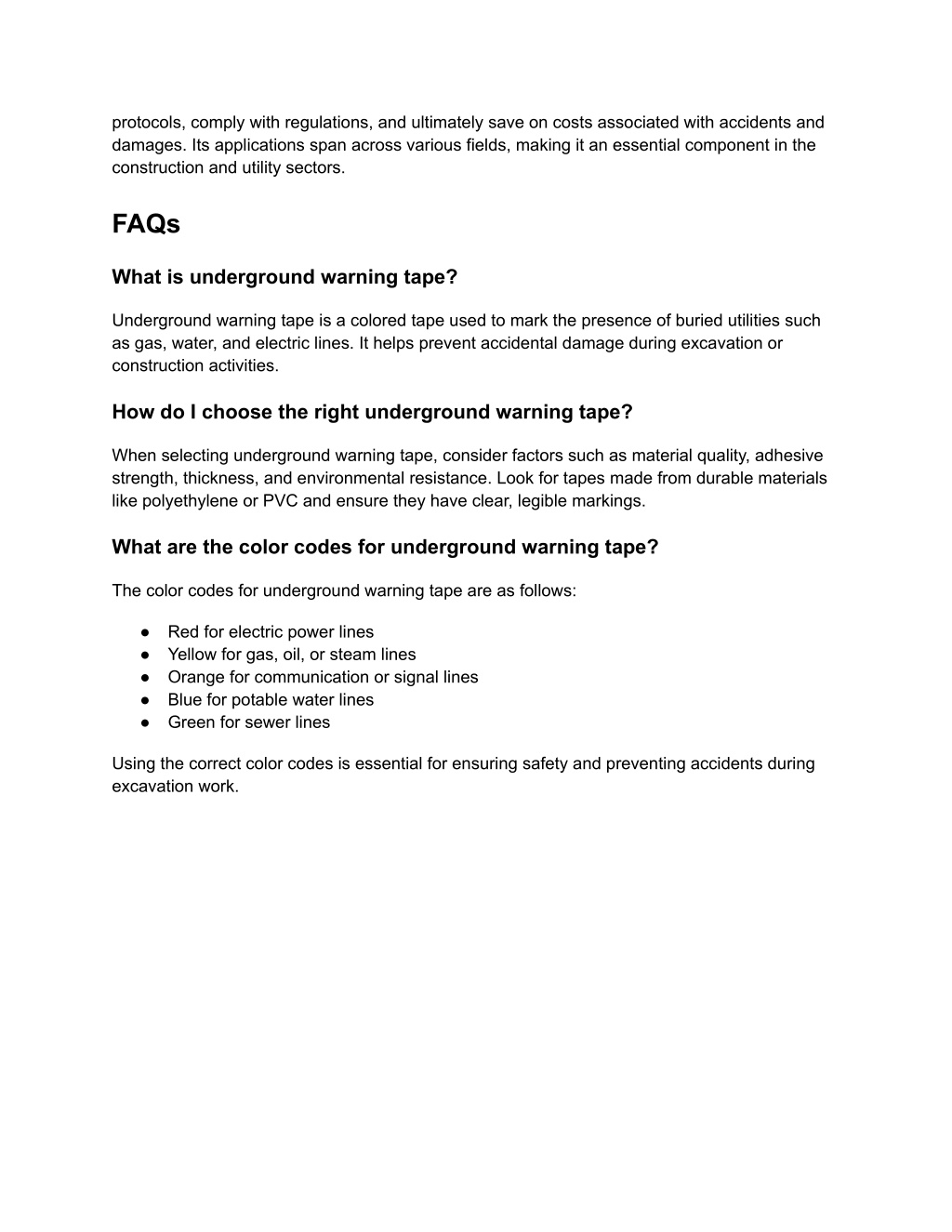 protocols, comply with regulations, and ultimately save on costs associated with accidents and damages. Its applications span across various fields, making it an essential component in the construction and utility sectors.

FAQs

What is underground warning tape?

Underground warning tape is a colored tape used to mark the presence of buried utilities such as gas, water, and electric lines. It helps prevent accidental damage during excavation or construction activities.

How do I choose the right underground warning tape?

When selecting underground warning tape, consider factors such as material quality, adhesive strength, thickness, and environmental resistance. Look for tapes made from durable materials like polyethylene or PVC and ensure they have clear, legible markings.

What are the color codes for underground warning tape?

The color codes for underground warning tape are as follows:

● Red for electric power lines
● Yellow for gas, oil, or steam lines
● Orange for communication or signal lines
● Blue for potable water lines
● Green for sewer lines

Using the correct color codes is essential for ensuring safety and preventing accidents during excavation work.